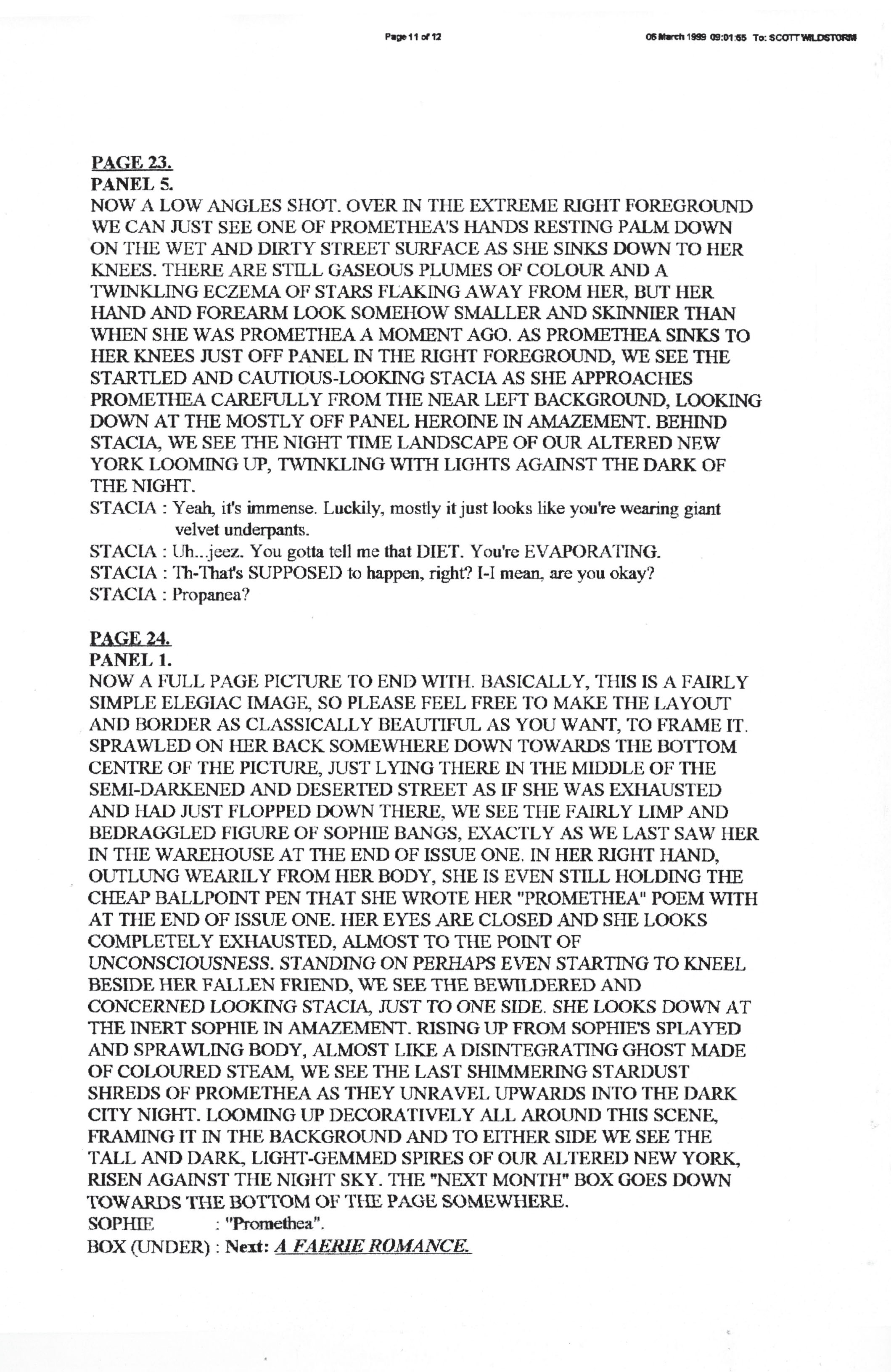 Page 11 of 12

06 March 1999 09:01:55 To: SCOTT WILDSTORM

PAGE 23.
PANEL 5.
NOW A LOW ANGLES SHOT. OVER IN THE EXTREME RIGHT FOREGROUND WE CAN JUST SEE ONE OF PROMETHEA'S HANDS RESTING PALM DOWN ON THE WET AND DIRTY STREET SURFACE AS SHE SINKS DOWN TO HER KNEES. THERE ARE STILL GASEOUS PLUMES OF COLOUR AND A TWINKLING ECZEMA OF STARS FLAKING AWAY FROM HER, BUT HER HAND AND FOREARM LOOK SOMEHOW SMALLER AND SKINNIER THAN WHEN SHE WAS PROMETHEA A MOMENT AGO. AS PROMETHEA SINKS TO HER KNEES JUST OFF PANEL IN THE RIGHT FOREGROUND, WE SEE THE STARTLED AND CAUTIOUS-LOOKING STACIA AS SHE APPROACHES PROMETHEA CAREFULLY FROM THE NEAR LEFT BACKGROUND, LOOKING DOWN AT THE MOSTLY OFF PANEL HEROINE IN AMAZEMENT. BEHIND STACIA, WE SEE THE NIGHT TIME LANDSCAPE OF OUR ALTERED NEW YORK LOOMING UP, TWINKLING WITH LIGHTS AGAINST THE DARK OF THE NIGHT.
STACIA : Yeah, it's immense. Luckily, mostly it just looks like you're wearing giant velvet underpants.
STACIA : Uh...jeez. You gotta tell me that DIET. You're EVAPORATING.
STACIA : Th-That's SUPPOSED to happen, right? I-I mean, are you okay?
STACIA : Propanea?

PAGE 24.
PANEL 1.
NOW A FULL PAGE PICTURE TO END WITH. BASICALLY, THIS IS A FAIRLY SIMPLE ELEGIAC IMAGE, SO PLEASE FEEL FREE TO MAKE THE LAYOUT AND BORDER AS CLASSICALLY BEAUTIFUL AS YOU WANT, TO FRAME IT. SPRAWLED ON HER BACK SOMEWHERE DOWN TOWARDS THE BOTTOM CENTRE OF THE PICTURE, JUST LYING THERE IN THE MIDDLE OF THE SEMI-DARKENED AND DESERTED STREET AS IF SHE WAS EXHAUSTED AND HAD JUST FLOPPED DOWN THERE, WE SEE THE FAIRLY LIMP AND BEDRAGGLED FIGURE OF SOPHIE BANGS, EXACTLY AS WE LAST SAW HER IN THE WAREHOUSE AT THE END OF ISSUE ONE. IN HER RIGHT HAND, OUTLUNG WEARILY FROM HER BODY, SHE IS EVEN STILL HOLDING THE CHEAP BALLPOINT PEN THAT SHE WROTE HER "PROMETHEA" POEM WITH AT THE END OF ISSUE ONE. HER EYES ARE CLOSED AND SHE LOOKS COMPLETELY EXHAUSTED, ALMOST TO THE POINT OF UNCONSCIOUSNESS. STANDING ON PERHAPS EVEN STARTING TO KNEEL BESIDE HER FALLEN FRIEND, WE SEE THE BEWILDERED AND CONCERNED LOOKING STACIA, JUST TO ONE SIDE. SHE LOOKS DOWN AT THE INERT SOPHIE IN AMAZEMENT. RISING UP FROM SOPHIE'S SPLAYED AND SPRAWLING BODY, ALMOST LIKE A DISINTEGRATING GHOST MADE OF COLOURED STEAM, WE SEE THE LAST SHIMMERING STARDUST SHREDS OF PROMETHEA AS THEY UNRAVEL UPWARDS INTO THE DARK CITY NIGHT. LOOMING UP DECORATIVELY ALL AROUND THIS SCENE, FRAMING IT IN THE BACKGROUND AND TO EITHER SIDE WE SEE THE TALL AND DARK, LIGHT-GEMMED SPIRES OF OUR ALTERED NEW YORK, RISEN AGAINST THE NIGHT SKY. THE "NEXT MONTH" BOX GOES DOWN TOWARDS THE BOTTOM OF THE PAGE SOMEWHERE.
SOPHIE : "Promethea".
BOX (UNDER) : Next: A FAERIE ROMANCE.